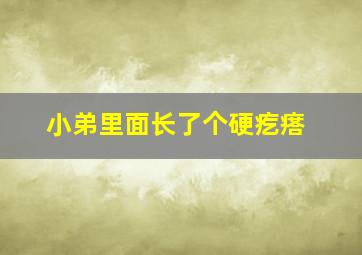 小弟里面长了个硬疙瘩